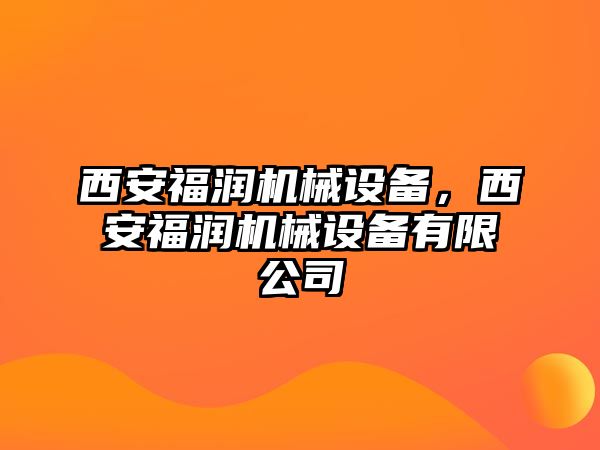 西安福润机械设备，西安福润机械设备有限公司